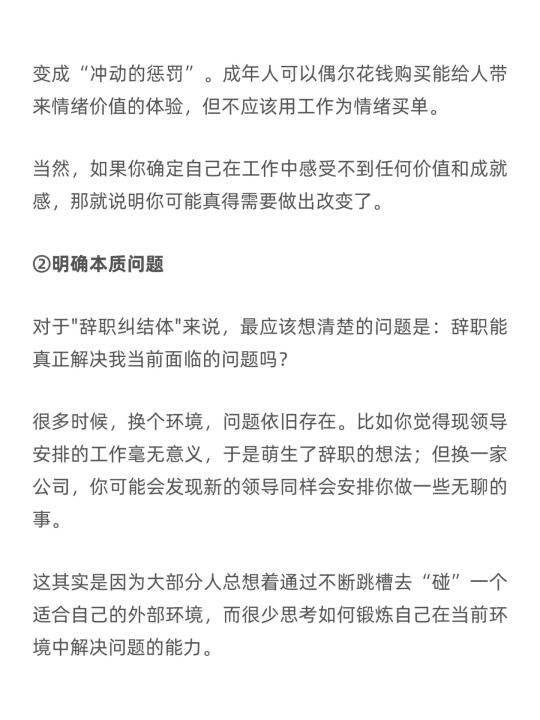 变成“冲动的惩罚”。成年人可以偶尔花钱购买能给人带来情绪价值的体验，但不应该用工作为情绪买单。

当然，如果你确定自己在工作中感受不到任何价值和成就感，那就说明你可能真得需要做出改变了。

②明确本质问题

对于"辞职纠结体"来说，最应该想清楚的问题是：辞职能真正解决我当前面临的问题吗？

很多时候，换个环境，问题依旧存在。比如你觉得现领导安排的工作毫无意义，于是萌生了辞职的想法；但换一家公司，你可能会发现新的领导同样会安排你做一些无聊的事。

这其实是因为大部分人总想着通过不断跳槽去“碰”一个适合自己的外部环境，而很少思考如何锻炼自己在当前环境中解决问题的能力。